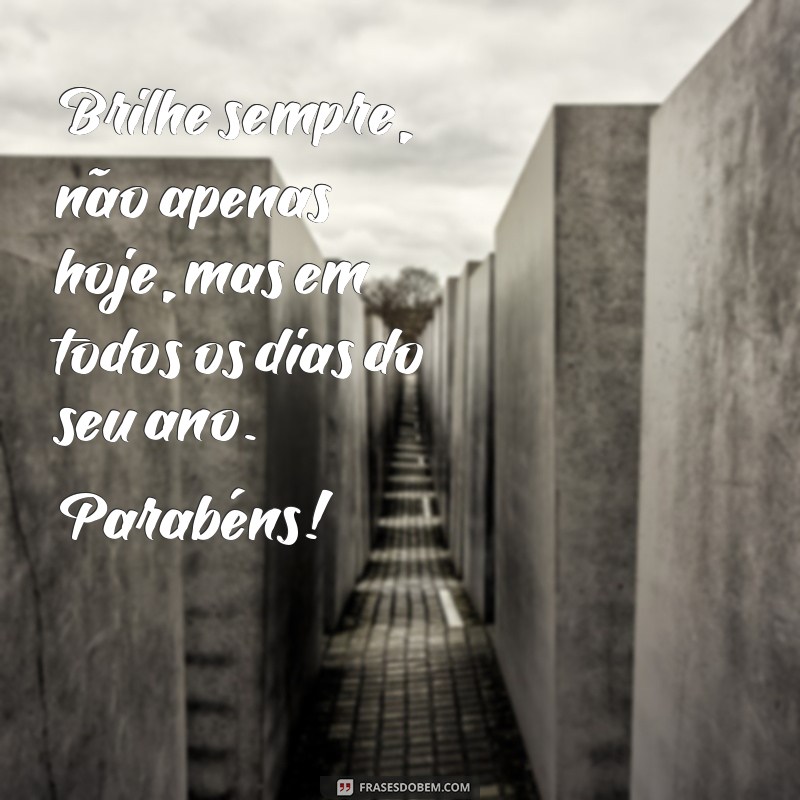 Brilhe sempre, não apenas hoje, mas em todos os dias do seu ano.
Parabéns!

FRASESDOBEM.COM